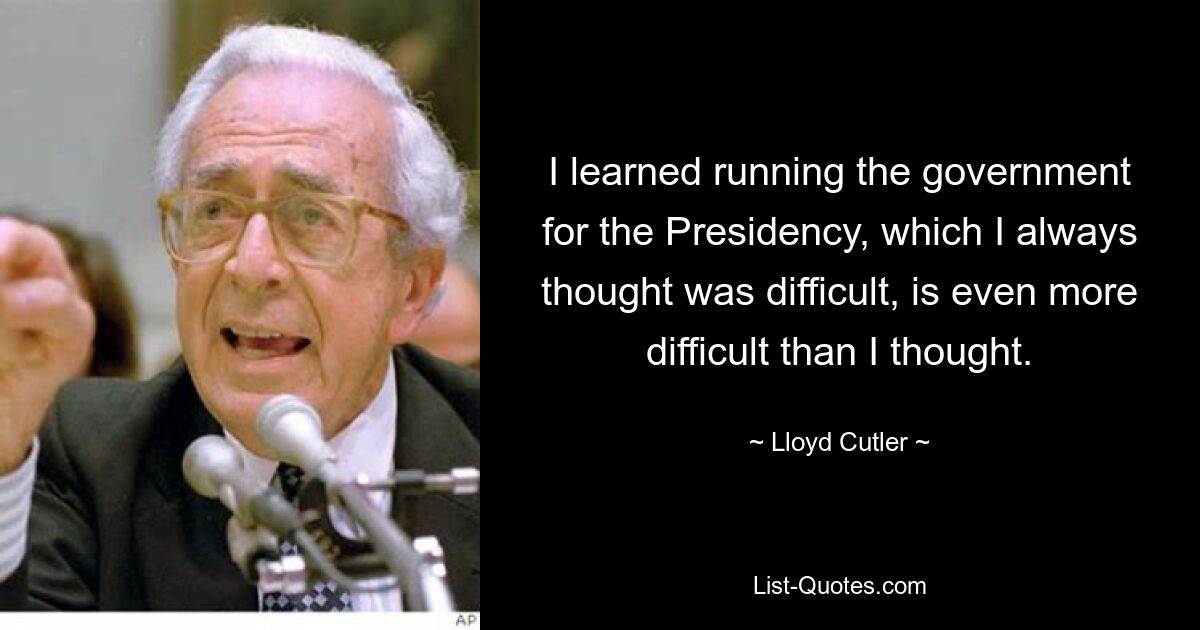 AP

I learned running the government for the Presidency, which I always thought was difficult, is even more difficult than I thought.

~ Lloyd Cutler ~

List-Quotes.com